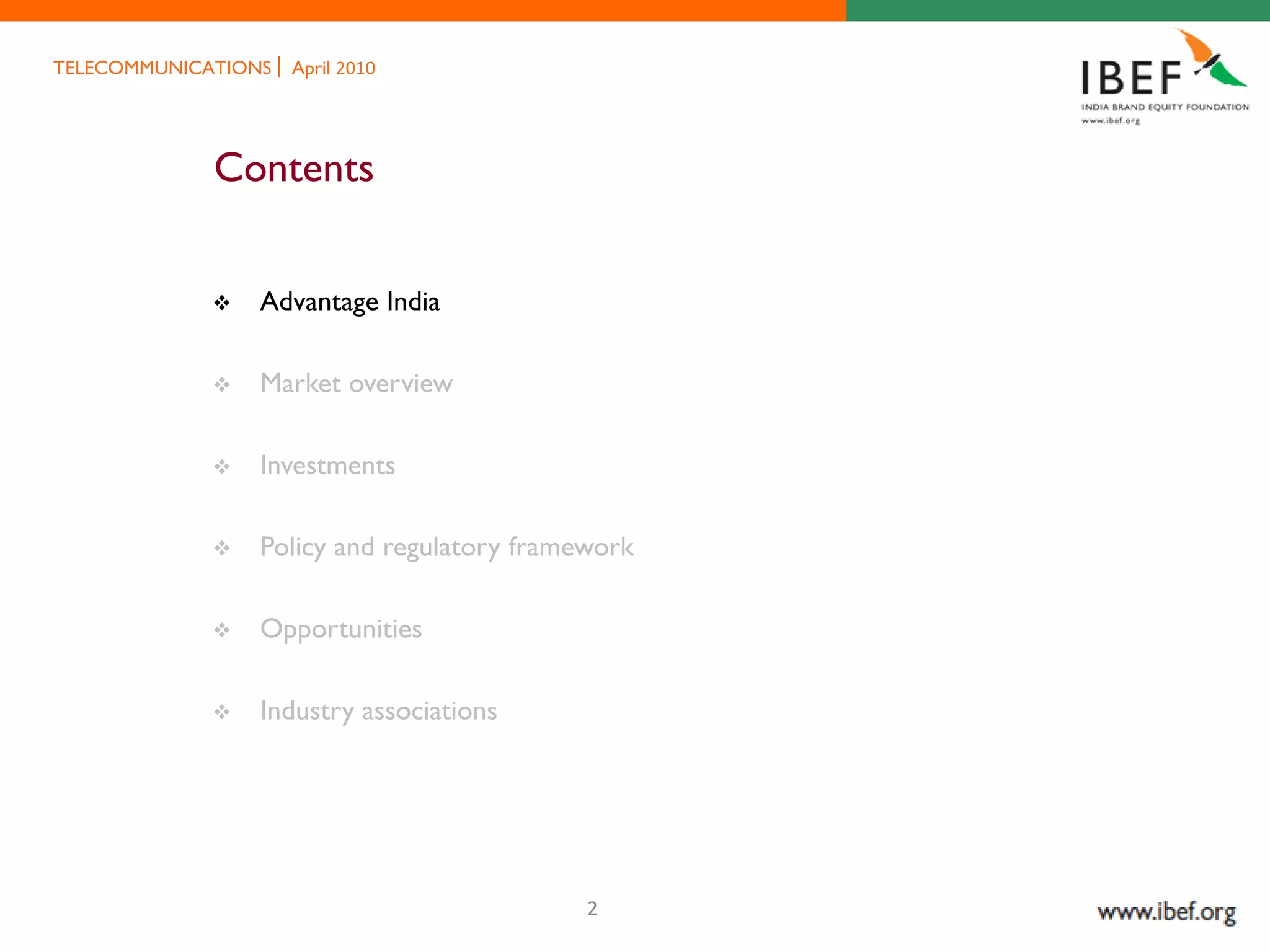 TELECOMMUNICATIONS | April 2010

IBEF
INDIA BRAND EQUITY FOUNDATION
www.ibef.org

Contents

❖ Advantage India

❖ Market overview

❖ Investments

❖ Policy and regulatory framework

❖ Opportunities

❖ Industry associations

2

www.ibef.org